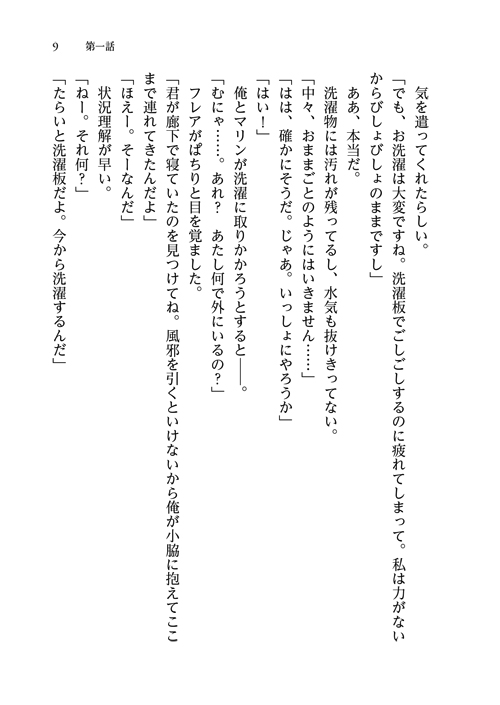 9　第一話

　気を遣ってくれたらしい。
「でも、お洗濯は大変ですね。洗濯板でごしごしするのに疲れてしまって。私は力がないからびしょびしょのままですし」
　ああ、本当だ。
　洗濯物には汚れが残ってるし、水気も抜けきってない。
「中々、おままごとのようにはいきません……」
「はは、確かにそうだ。じゃあ。いっしょにやろうか」
「はい！」
　俺とマリンが洗濯に取りかかろうとすると――。
「むにゃ……。あれ？　あたし何で外にいるの？」
　フレアがぱちりと目を覚ました。
「君が廊下で寝ていたのを見つけてね。風邪を引くといけないから俺が小脇に抱えてここまで連れてきたんだよ」
「ほえー。そーなんだ」
　状況理解が早い。
「ねー。それ何？」
「たらいと洗濯板だよ。今から洗濯するんだ」